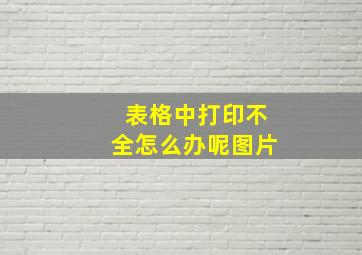 表格中打印不全怎么办呢图片